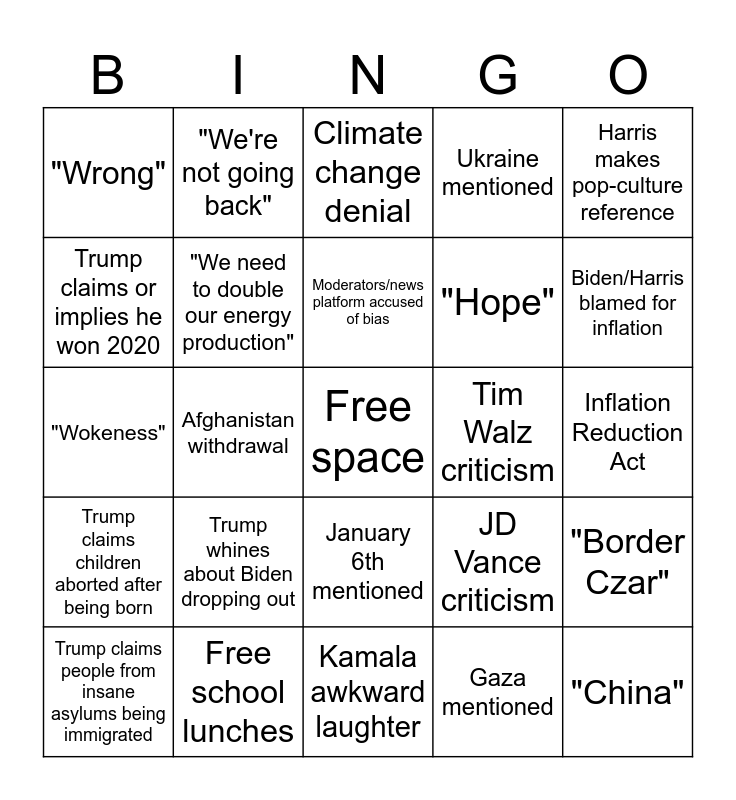 | B | I | N | G | O |
|---|---|---|---|---|
| "Wrong" | "We're not going back" | Climate change denial | Ukraine mentioned | Harris makes pop-culture reference |
| Trump claims or implies he won 2020 | "We need to double our energy production" | Moderators/news platform accused of bias | "Hope" | Biden/Harris blamed for inflation |
| "Wokeness" | Afghanistan withdrawal | Free space | Tim Walz criticism | Inflation Reduction Act |
| Trump claims children aborted after being born | Trump whines about Biden dropping out | January 6th mentioned | JD Vance criticism | "Border Czar" |
| Trump claims people from insane asylums being immigrated | Free school lunches | Kamala awkward laughter | Gaza mentioned | "China" |